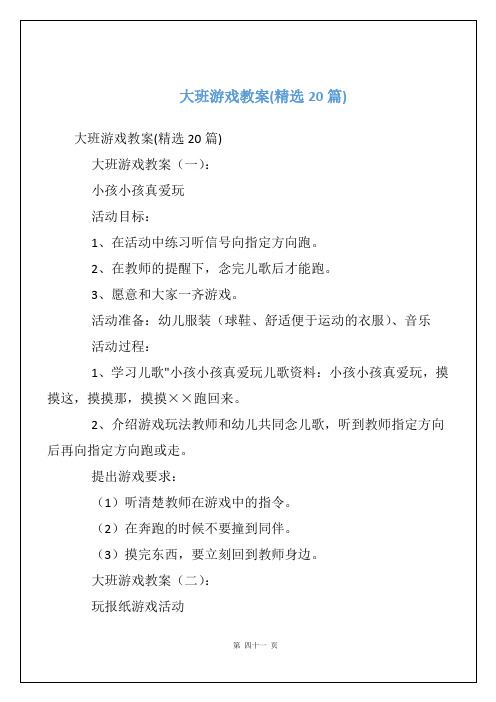 大班游戏教案(精选 20 篇)

大班游戏教案(精选 20 篇)

大班游戏教案（一）:

小孩小孩真爱玩

活动目标:

1、在活动中练习听信号向指定方向跑。

2、在教师的提醒下，念完儿歌后才能跑。

3、愿意和大家一齐游戏。

活动准备：幼儿服装（球鞋、舒适便于运动的衣服）、音乐

活动过程:

1、学习儿歌"小孩小孩真爱玩儿歌资料：小孩小孩真爱玩，摸摸这，摸摸那，摸摸××跑回来。

2、介绍游戏玩法教师和幼儿共同念儿歌，听到教师指定方向后再向指定方向跑或走。

提出游戏要求:

（1）听清楚教师在游戏中的指令。

（2）在奔跑的时候不要撞到同伴。

（3）摸完东西，要立刻回到教师身边。

大班游戏教案（二）:

玩报纸游戏活动

第 四十一 页